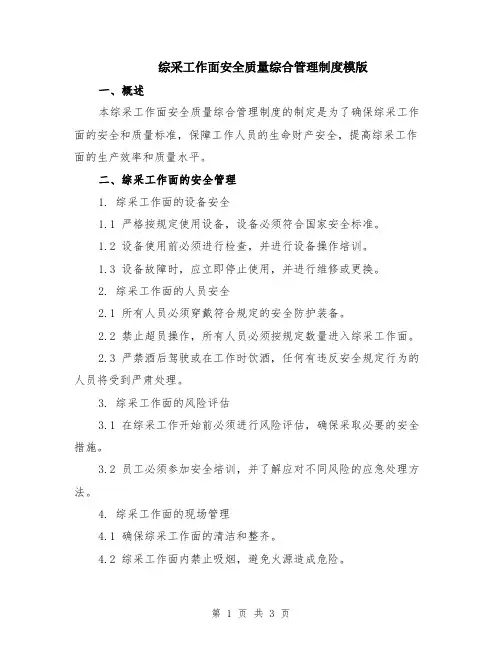 综采工作面安全质量综合管理制度模版

一、概述

本综采工作面安全质量综合管理制度的制定是为了确保综采工作面的安全和质量标准，保障工作人员的生命财产安全，提高综采工作面的生产效率和质量水平。

二、综采工作面的安全管理

1. 综采工作面的设备安全

1.1 严格按规定使用设备，设备必须符合国家安全标准。

1.2 设备使用前必须进行检查，并进行设备操作培训。

1.3 设备故障时，应立即停止使用，并进行维修或更换。

2. 综采工作面的人员安全

2.1 所有人员必须穿戴符合规定的安全防护装备。

2.2 禁止超员操作，所有人员必须按规定数量进入综采工作面。

2.3 严禁酒后驾驶或在工作时饮酒，任何有违反安全规定行为的人员将受到严肃处理。

3. 综采工作面的风险评估

3.1 在综采工作开始前必须进行风险评估，确保采取必要的安全措施。

3.2 员工必须参加安全培训，并了解应对不同风险的应急处理方法。

4. 综采工作面的现场管理

4.1 确保综采工作面的清洁和整齐。

4.2 综采工作面内禁止吸烟，避免火源造成危险。

第 1 页 共 3 页